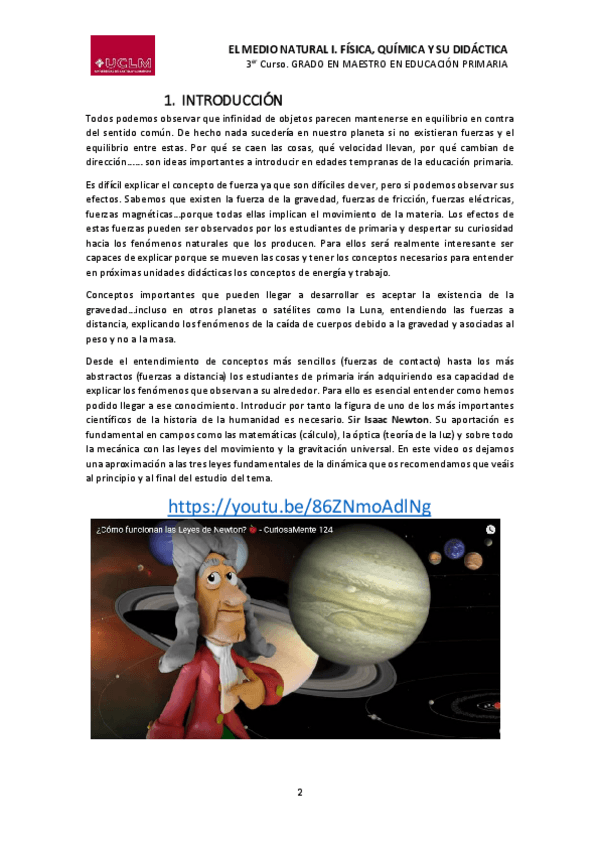 UCLM

EL MEDIO NATURAL I. FÍSICA, QUÍMICA Y SU DIDÁCTICA
3er Curso. GRADO EN MAESTRO EN EDUCACIÓN PRIMARIA

1. INTRODUCCIÓN

Todos podemos observar que infinidad de objetos parecen mantenerse en equilibrio en contra del sentido común. De hecho nada sucedería en nuestro planeta si no existieran fuerzas y el equilibrio entre estas. Por qué se caen las cosas, qué velocidad llevan, por qué cambian de dirección…… son ideas importantes a introducir en edades tempranas de la educación primaria.

Es difícil explicar el concepto de fuerza ya que son difíciles de ver, pero si podemos observar sus efectos. Sabemos que existen la fuerza de la gravedad, fuerzas de fricción, fuerzas eléctricas, fuerzas magnéticas…porque todas ellas implican el movimiento de la materia. Los efectos de estas fuerzas pueden ser observados por los estudiantes de primaria y despertar su curiosidad hacia los fenómenos naturales que los producen. Para ellos será realmente interesante ser capaces de explicar porque se mueven las cosas y tener los conceptos necesarios para entender en próximas unidades didácticas los conceptos de energía y trabajo.

Conceptos importantes que pueden llegar a desarrollar es aceptar la existencia de la gravedad…incluso en otros planetas o satélites como la Luna, entendiendo las fuerzas a distancia, explicando los fenómenos de la caída de cuerpos debido a la gravedad y asociadas al peso y no a la masa.

Desde el entendimiento de conceptos más sencillos (fuerzas de contacto) hasta los más abstractos (fuerzas a distancia) los estudiantes de primaria irán adquiriendo esa capacidad de explicar los fenómenos que observan a su alrededor. Para ello es esencial entender como hemos podido llegar a ese conocimiento. Introducir por tanto la figura de uno de los más importantes científicos de la historia de la humanidad es necesario. Sir Isaac Newton. Su aportación es fundamental en campos como las matemáticas (cálculo), la óptica (teoría de la luz) y sobre todo la mecánica con las leyes del movimiento y la gravitación universal. En este video os dejamos una aproximación a las tres leyes fundamentales de la dinámica que os recomendamos que veáis al principio y al final del estudio del tema.

https://youtu.be/86ZNmoAdlNg

¿Cómo funcionan las Leyes de Newton? - CuriosaMente 124

2